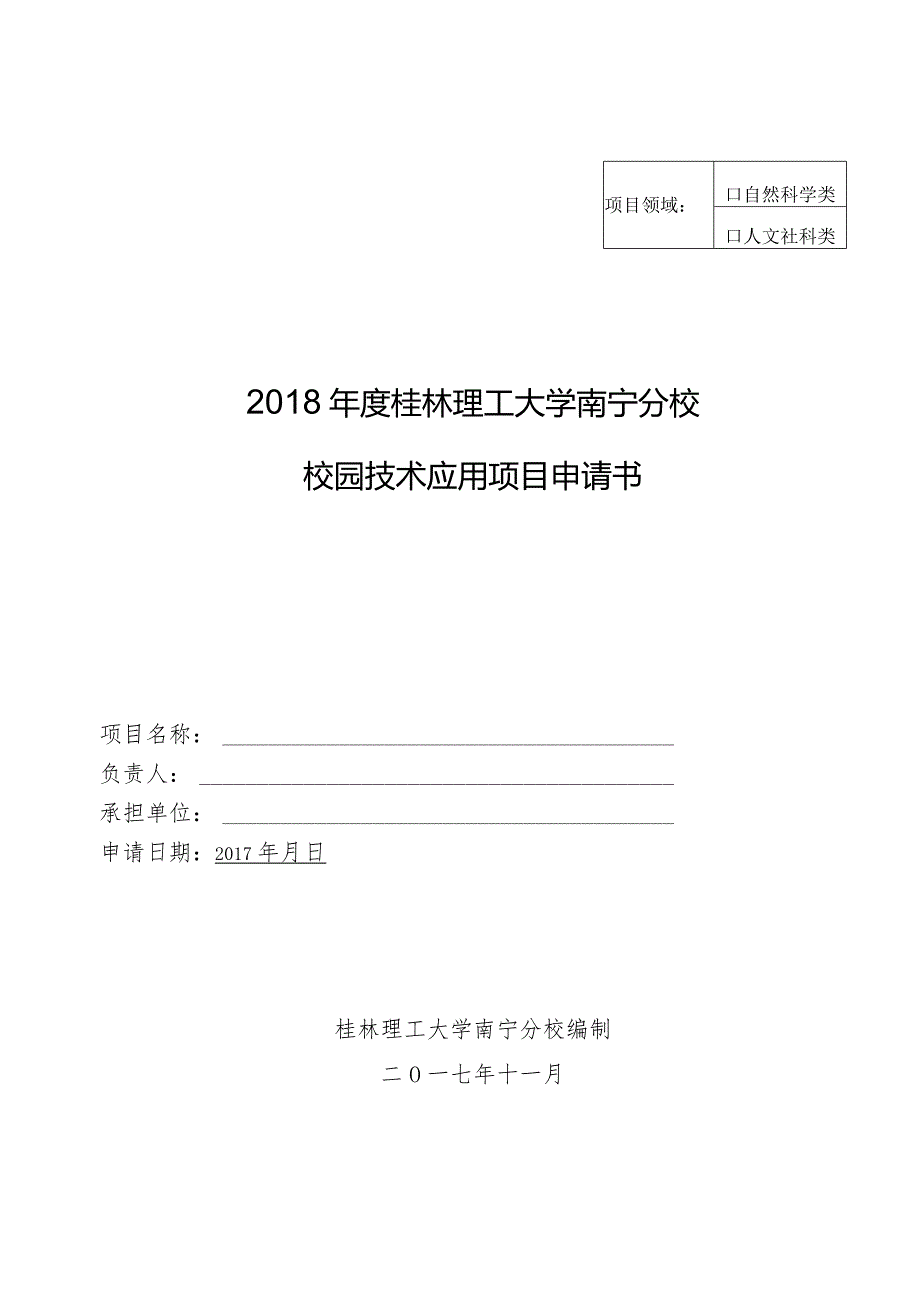 | 项目领域： | 口自然科学类 |
|---|---|
| | 口人文社科类 |

2018年度桂林理工大学南宁分校

校园技术应用项目申请书

项目名称：

负责人：

承担单位：

申请日期：2017年月日

桂林理工大学南宁分校编制

二〇一七年十一月